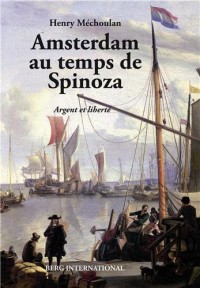 Henry Méchoulan

Amsterdam au temps de Spinoza

Argent et liberté

BERG INTERNATIONAL